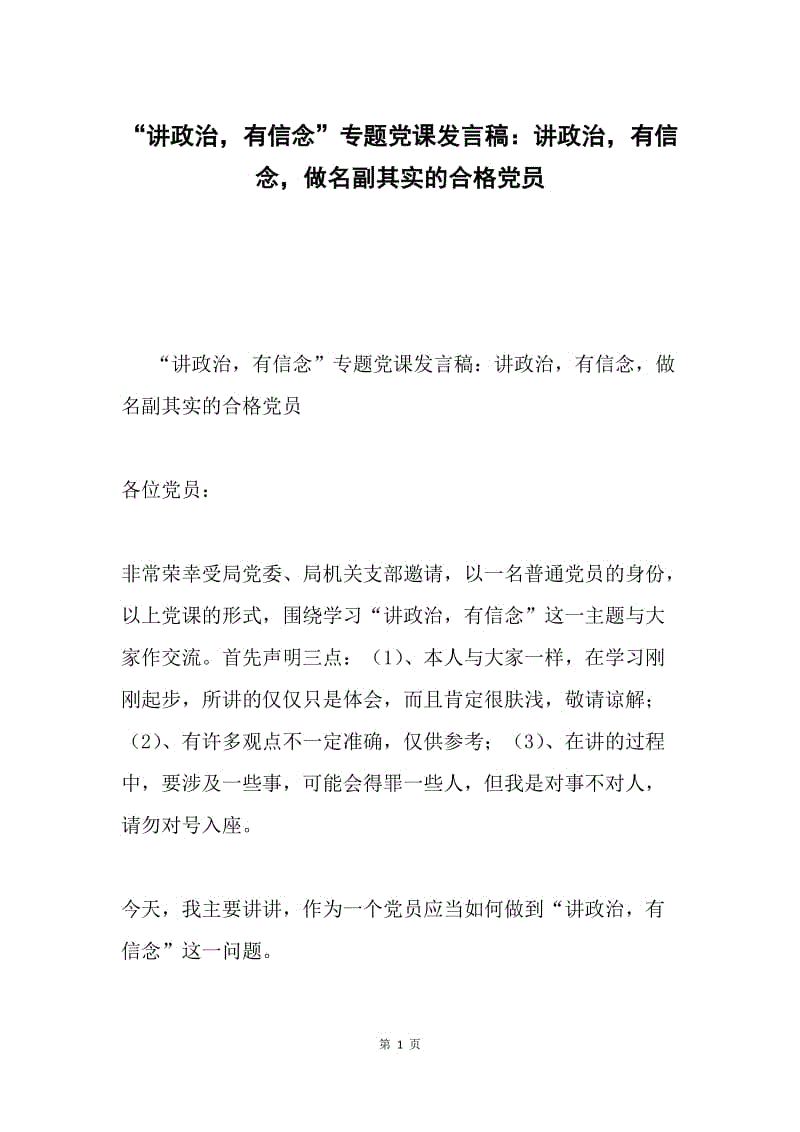 “讲政治，有信念”专题党课发言稿：讲政治，有信念，做名副其实的合格党员

“讲政治，有信念”专题党课发言稿：讲政治，有信念，做名副其实的合格党员

各位党员：

非常荣幸受局党委、局机关支部邀请，以一名普通党员的身份，以上党课的形式，围绕学习“讲政治，有信念”这一主题与大家作交流。首先声明三点：（1）、本人与大家一样，在学习刚刚起步，所讲的仅仅只是体会，而且肯定很肤浅，敬请谅解；（2）、有许多观点不一定准确，仅供参考；（3）、在讲的过程中，要涉及一些事，可能会得罪一些人，但我是对事不对人，请勿对号入座。

今天，我主要讲讲，作为一个党员应当如何做到“讲政治，有信念”这一问题。

第 1 页